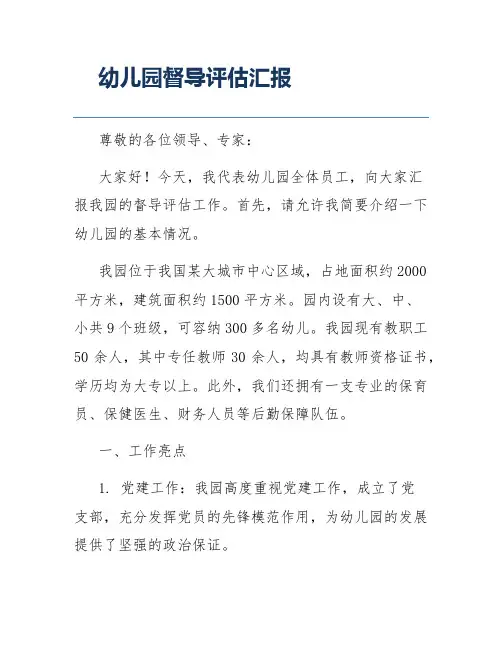 幼儿园督导评估汇报

尊敬的各位领导、专家：

大家好！今天，我代表幼儿园全体员工，向大家汇报我园的督导评估工作。首先，请允许我简要介绍一下幼儿园的基本情况。

我园位于我国某大城市中心区域，占地面积约2000平方米，建筑面积约1500平方米。园内设有大、中、小共9个班级，可容纳300多名幼儿。我园现有教职工50余人，其中专任教师30余人，均具有教师资格证书，学历均为大专以上。此外，我们还拥有一支专业的保育员、保健医生、财务人员等后勤保障队伍。

一、工作亮点

1. 党建工作：我园高度重视党建工作，成立了党支部，充分发挥党员的先锋模范作用，为幼儿园的发展提供了坚强的政治保证。